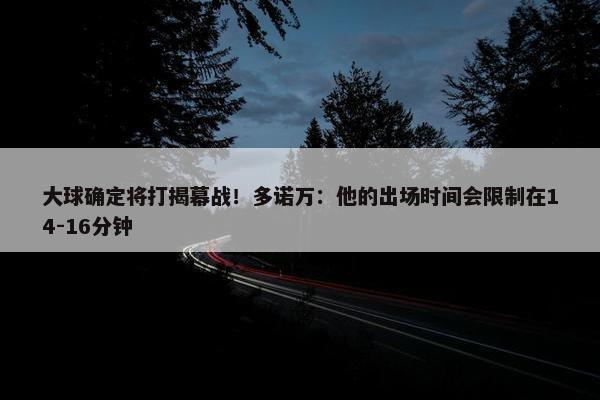 大球确定将打揭幕战！多诺万：他的出场时间会限制在14-16分钟